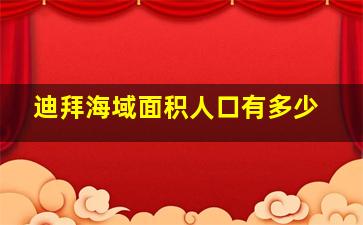 迪拜海域面积人口有多少